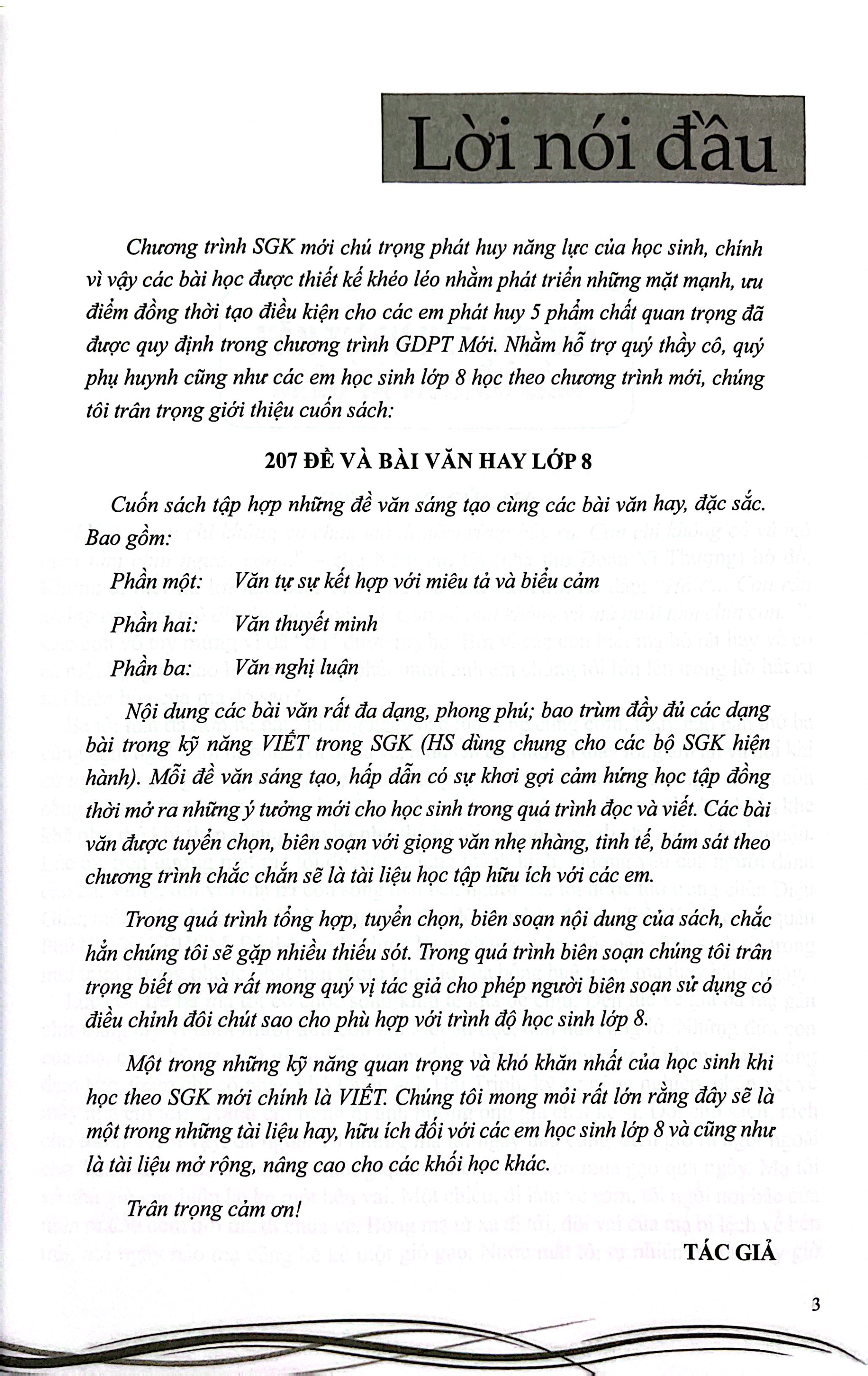 Lời nói đầu

Chương trình SGK mới chú trọng phát huy năng lực của học sinh, chính vì vậy các bài học được thiết kế khéo léo nhằm phát triển những mặt mạnh, ưu điểm đồng thời tạo điều kiện cho các em phát huy 5 phẩm chất quan trọng đã được quy định trong chương trình GDPT Mới. Nhằm hỗ trợ quý thầy cô, quý phụ huynh cũng như các em học sinh lớp 8 học theo chương trình mới, chúng tôi trân trọng giới thiệu cuốn sách:

207 ĐỀ VÀ BÀI VĂN HAY LỚP 8

Cuốn sách tập hợp những đề văn sáng tạo cùng các bài văn hay, đặc sắc. Bao gồm:

Phần một: Văn tự sự kết hợp với miêu tả và biểu cảm

Phần hai: Văn thuyết minh

Phần ba: Văn nghị luận

Nội dung các bài văn rất đa dạng, phong phú; bao trùm đầy đủ các dạng bài trong kỹ năng VIẾT trong SGK (HS dùng chung cho các bộ SGK hiện hành). Mỗi đề văn sáng tạo, hấp dẫn có sự khơi gợi cảm hứng học tập đồng thời mở ra những ý tưởng mới cho học sinh trong quá trình đọc và viết. Các bài văn được tuyển chọn, biên soạn với giọng văn nhẹ nhàng, tinh tế, bám sát theo chương trình chắc chắn sẽ là tài liệu học tập hữu ích với các em.

Trong quá trình tổng hợp, tuyển chọn, biên soạn nội dung của sách, chắc hẳn chúng tôi sẽ gặp nhiều thiếu sót. Trong quá trình biên soạn chúng tôi trân trọng biết ơn và rất mong quý vị tác giả cho phép người biên soạn sử dụng có điều chỉnh đôi chút sao cho phù hợp với trình độ học sinh lớp 8.

Một trong những kỹ năng quan trọng và khó khăn nhất của học sinh khi học theo SGK mới chính là VIẾT. Chúng tôi mong mỏi rất lớn rằng đây sẽ là một trong những tài liệu hay, hữu ích đối với các em học sinh lớp 8 và cũng như là tài liệu mở rộng, nâng cao cho các khối học khác.

Trân trọng cảm ơn!

TÁC GIẢ

3